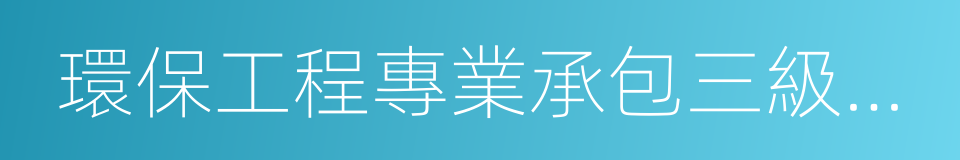 環保工程專業承包三級...